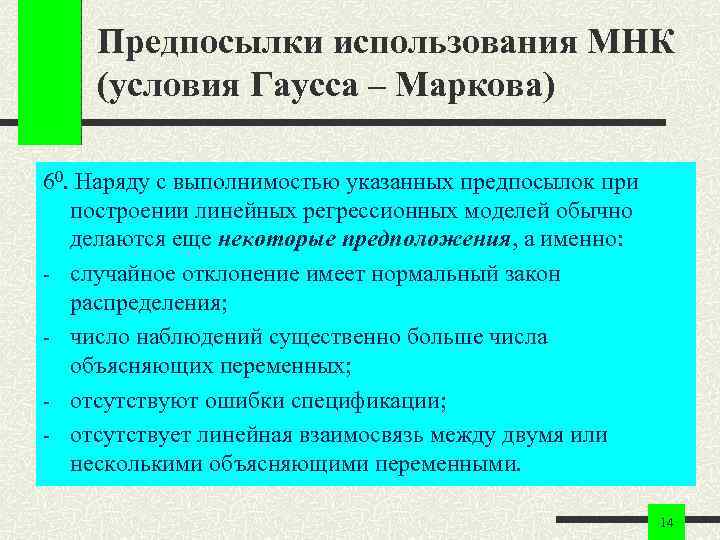 Предпосылки использования МНК (условия Гаусса – Маркова)

$6^0$. Наряду с выполнимостью указанных предпосылок при построении линейных регрессионных моделей обычно делаются еще некоторые предположения, а именно:
- случайное отклонение имеет нормальный закон распределения;
- число наблюдений существенно больше числа объясняющих переменных;
- отсутствуют ошибки спецификации;
- отсутствует линейная взаимосвязь между двумя или несколькими объясняющими переменными.

14